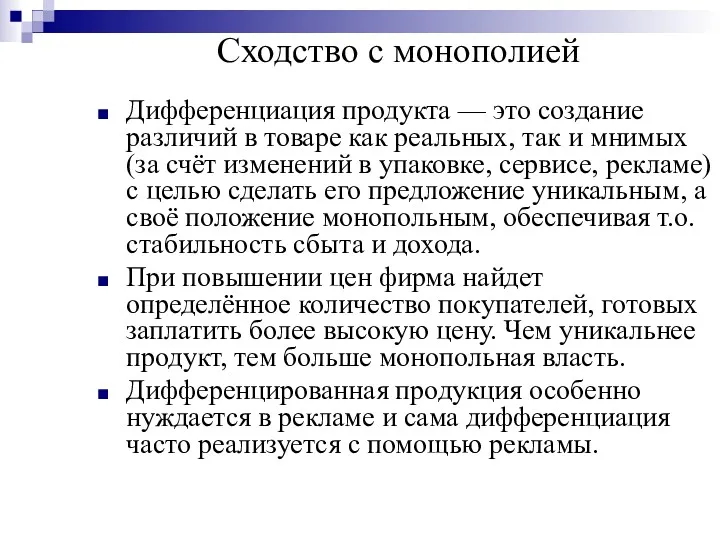 Сходство с монополией

Дифференциация продукта — это создание различий в товаре как реальных, так и мнимых (за счёт изменений в упаковке, сервисе, рекламе) с целью сделать его предложение уникальным, а своё положение монопольным, обеспечивая т.о. стабильность сбыта и дохода.

При повышении цен фирма найдет определённое количество покупателей, готовых заплатить более высокую цену. Чем уникальнее продукт, тем больше монопольная власть.

Дифференцированная продукция особенно нуждается в рекламе и сама дифференциация часто реализуется с помощью рекламы.